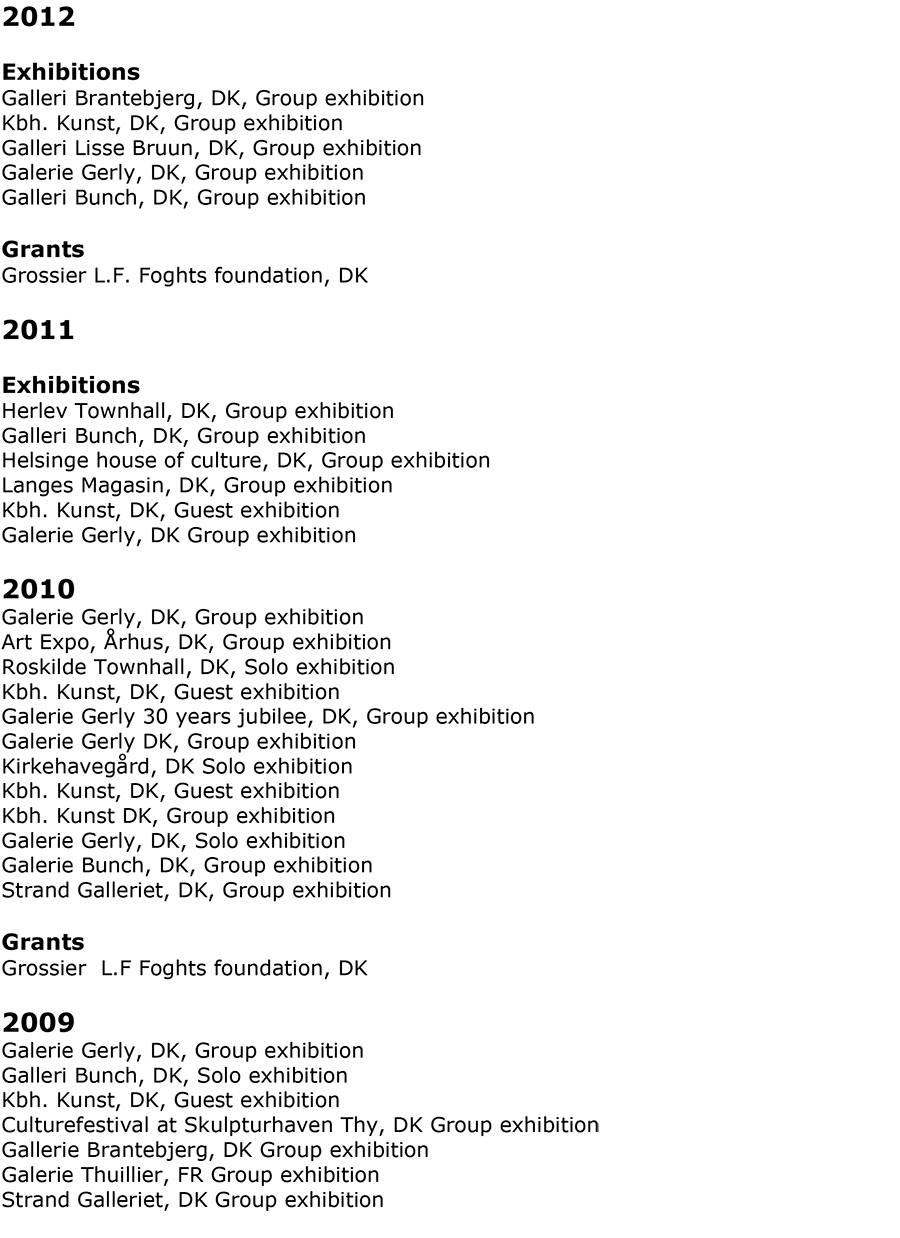 2012

Exhibitions
Galleri Brantebjerg, DK, Group exhibition
Kbh. Kunst, DK, Group exhibition
Galleri Lisse Bruun, DK, Group exhibition
Galerie Gerly, DK, Group exhibition
Galleri Bunch, DK, Group exhibition

Grants
Grossier L.F. Foghts foundation, DK

2011

Exhibitions
Herlev Townhall, DK, Group exhibition
Galleri Bunch, DK, Group exhibition
Helsinge house of culture, DK, Group exhibition
Langes Magasin, DK, Group exhibition
Kbh. Kunst, DK, Guest exhibition
Galerie Gerly, DK Group exhibition

2010
Galerie Gerly, DK, Group exhibition
Art Expo, Århus, DK, Group exhibition
Roskilde Townhall, DK, Solo exhibition
Kbh. Kunst, DK, Guest exhibition
Galerie Gerly 30 years jubilee, DK, Group exhibition
Galerie Gerly DK, Group exhibition
Kirkehavegård, DK Solo exhibition
Kbh. Kunst, DK, Guest exhibition
Kbh. Kunst DK, Group exhibition
Galerie Gerly, DK, Solo exhibition
Galerie Bunch, DK, Group exhibition
Strand Galleriet, DK, Group exhibition

Grants
Grossier L.F Foghts foundation, DK

2009
Galerie Gerly, DK, Group exhibition
Galleri Bunch, DK, Solo exhibition
Kbh. Kunst, DK, Guest exhibition
Culturefestival at Skulpturhaven Thy, DK Group exhibition
Gallerie Brantebjerg, DK Group exhibition
Galerie Thuillier, FR Group exhibition
Strand Galleriet, DK Group exhibition